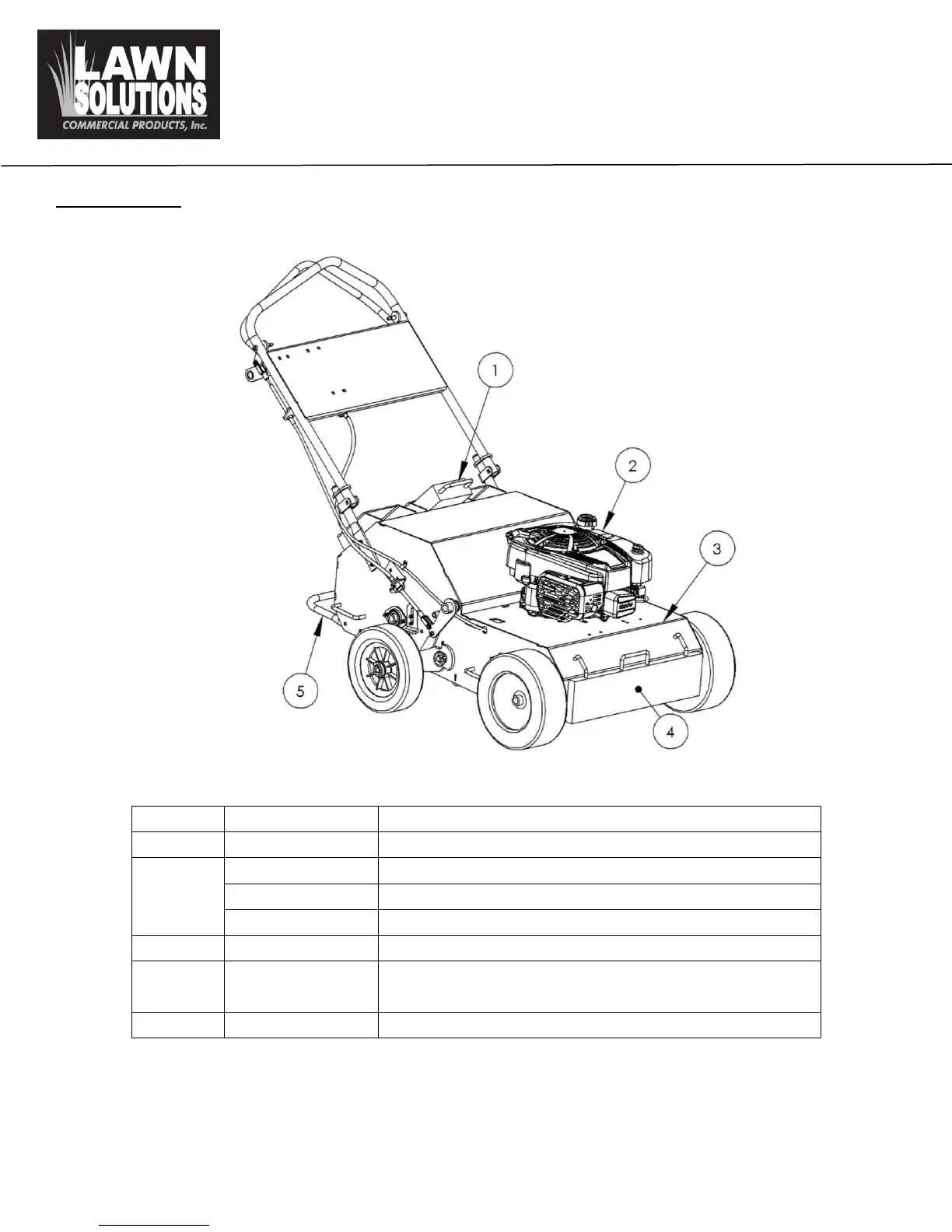 LAWN
SOLUTIONS
COMMERCIAL PRODUCTS, Inc.

1

2

3

4

5